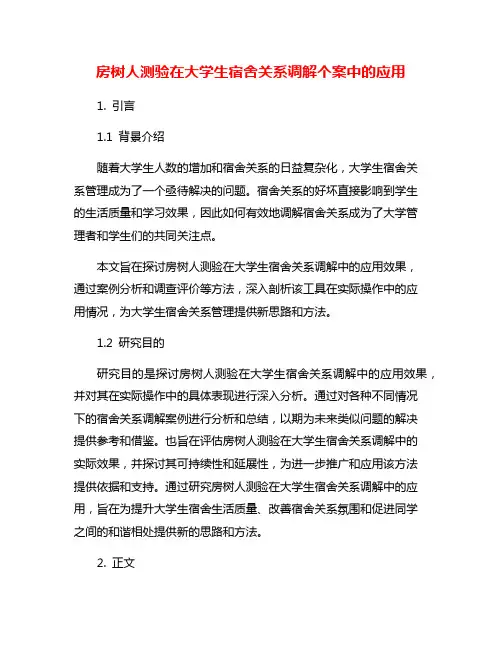 房树人测验在大学生宿舍关系调解个案中的应用

1. 引言

1.1 背景介绍

随着大学生人数的增加和宿舍关系的日益复杂化，大学生宿舍关系管理成为了一个亟待解决的问题。宿舍关系的好坏直接影响到学生的生活质量和学习效果，因此如何有效地调解宿舍关系成为了大学管理者和学生们的共同关注点。

本文旨在探讨房树人测验在大学生宿舍关系调解中的应用效果，通过案例分析和调查评价等方法，深入剖析该工具在实际操作中的应用情况，为大学生宿舍关系管理提供新思路和方法。

1.2 研究目的

研究目的是探讨房树人测验在大学生宿舍关系调解中的应用效果，并对其在实际操作中的具体表现进行深入分析。通过对各种不同情况下的宿舍关系调解案例进行分析和总结，以期为未来类似问题的解决提供参考和借鉴。也旨在评估房树人测验在大学生宿舍关系调解中的实际效果，并探讨其可持续性和延展性，为进一步推广和应用该方法提供依据和支持。通过研究房树人测验在大学生宿舍关系调解中的应用，旨在为提升大学生宿舍生活质量、改善宿舍关系氛围和促进同学之间的和谐相处提供新的思路和方法。

2. 正文